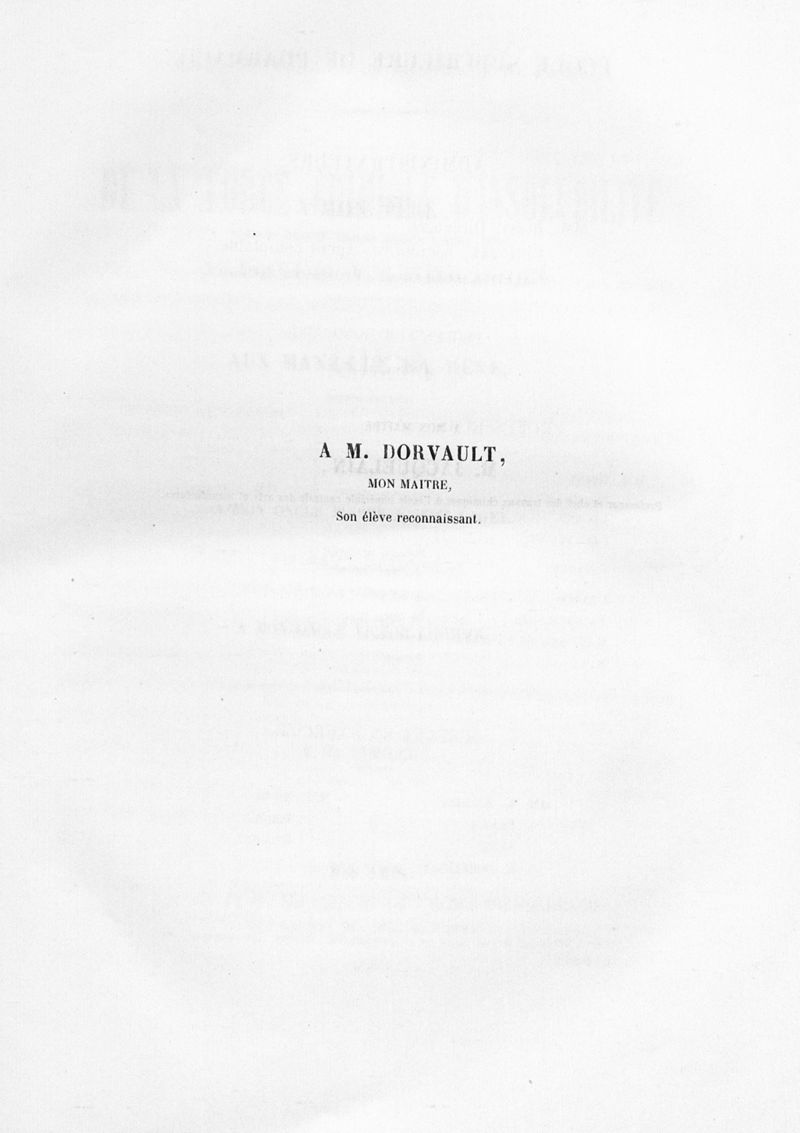 A M. DORVAULT,
MON MAITRE,
Son élève reconnaissant.